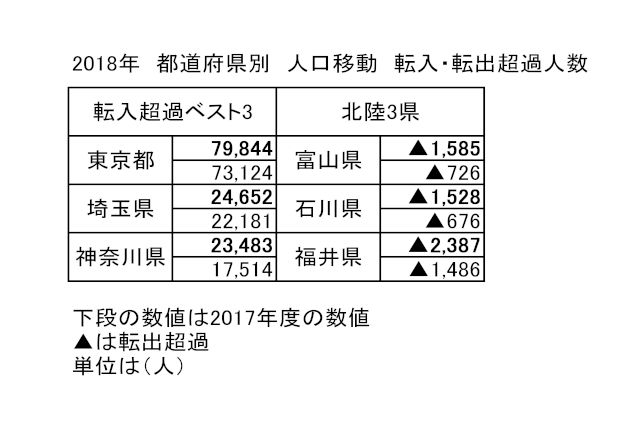 2018年　都道府県別　人口移動　転入･転出超過人数

| 転入超過ベスト3 | | 北陸3県 | |
|---|---|---|---|
| 東京都 | 79,844 | 富山県 | ▲1,585 |
| | 73,124 | | ▲726 |
| 埼玉県 | 24,652 | 石川県 | ▲1,528 |
| | 22,181 | | ▲676 |
| 神奈川県 | 23,483 | 福井県 | ▲2,387 |
| | 17,514 | | ▲1,486 |

下段の数値は2017年度の数値
▲は転出超過
単位は（人）